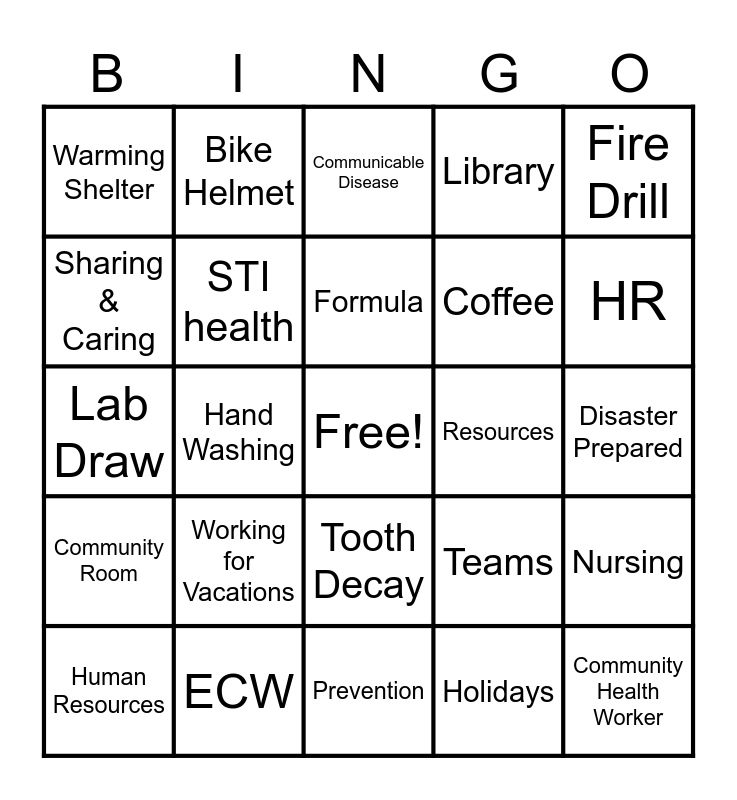 | B | I | N | G | O |
|---|---|---|---|---|
| Warming Shelter | Bike Helmet | Communicable Disease | Library | Fire Drill |
| Sharing & Caring | STI health | Formula | Coffee | HR |
| Lab Draw | Hand Washing | Free! | Resources | Disaster Prepared |
| Community Room | Working for Vacations | Tooth Decay | Teams | Nursing |
| Human Resources | ECW | Prevention | Holidays | Community Health Worker |